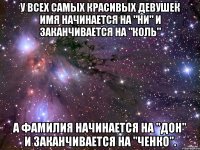 У ВСЕХ САМЫХ КРАСИВЫХ ДЕВУШЕК ИМЯ НАЧИНАЕТСЯ НА "НИ" И ЗАКАНЧИВАЕТСЯ НА "КОЛЬ"

А ФАМИЛИЯ НАЧИНАЕТСЯ НА "ДОН" И ЗАКАНЧИВАЕТСЯ НА "ЧЕНКО".